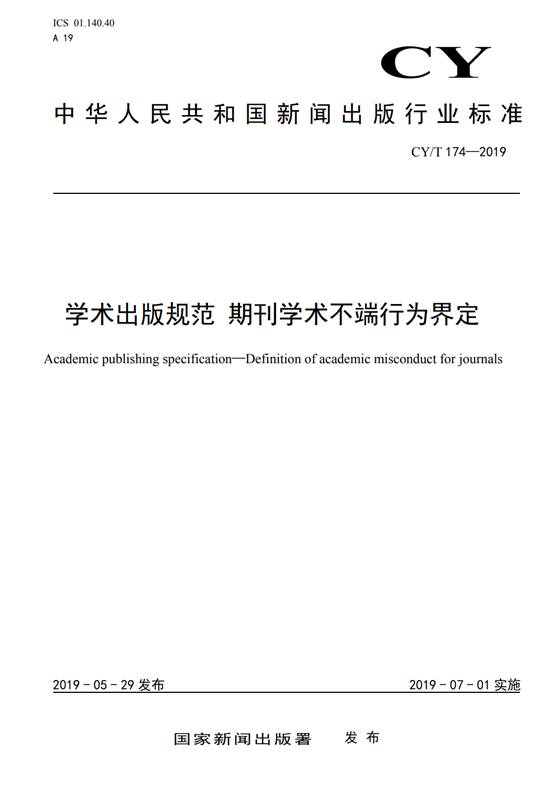 ICS 01.140.40
A 19

CY

中华人民共和国新闻出版行业标准

CY/T 174—2019

学术出版规范 期刊学术不端行为界定

Academic publishing specification—Definition of academic misconduct for journals

2019 - 05 - 29 发布

2019 - 07 - 01 实施

国家新闻出版署 发布